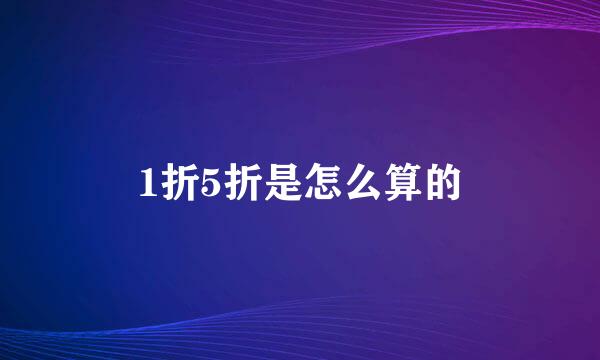 1折5折是怎么算的